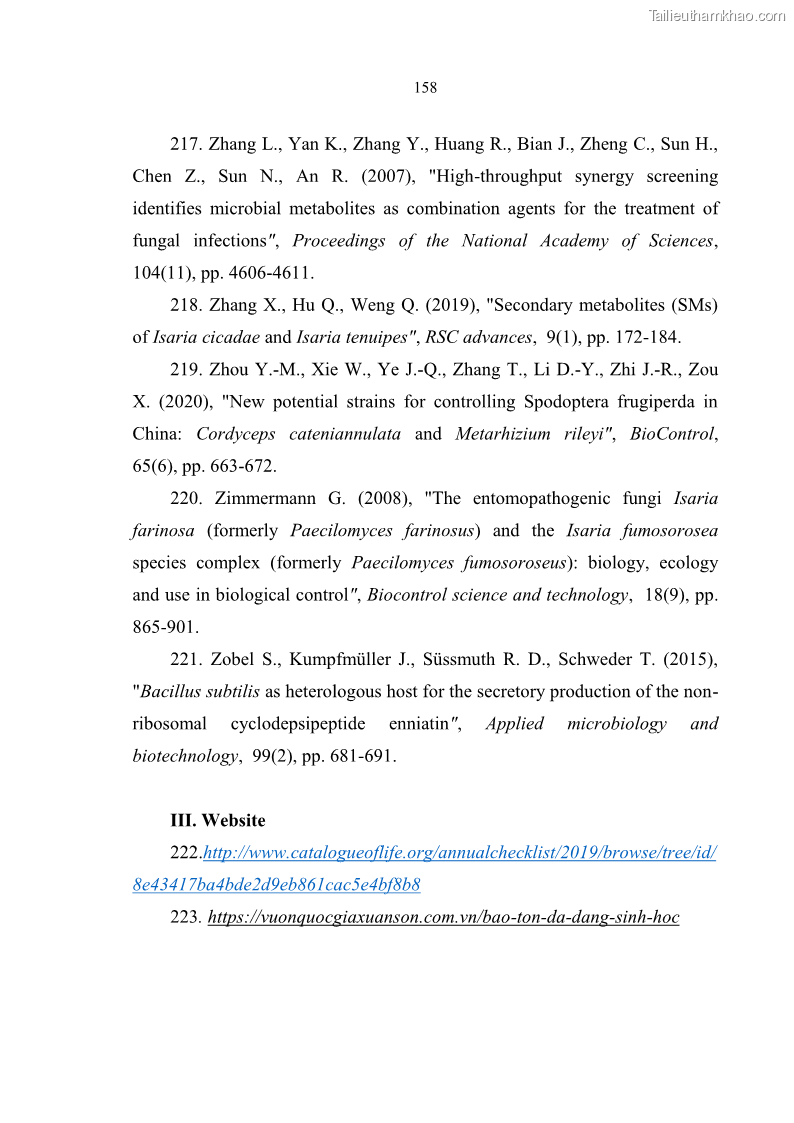 Tailieuthamkhao.com

158

217. Zhang L., Yan K., Zhang Y., Huang R., Bian J., Zheng C., Sun H., Chen Z., Sun N., An R. (2007), "High-throughput synergy screening identifies microbial metabolites as combination agents for the treatment of fungal infections", Proceedings of the National Academy of Sciences, 104(11), pp. 4606-4611.

218. Zhang X., Hu Q., Weng Q. (2019), "Secondary metabolites (SMs) of Isaria cicadae and Isaria tenuipes", RSC advances, 9(1), pp. 172-184.

219. Zhou Y.-M., Xie W., Ye J.-Q., Zhang T., Li D.-Y., Zhi J.-R., Zou X. (2020), "New potential strains for controlling Spodoptera frugiperda in China: Cordyceps cateniannulata and Metarhizium rileyi", BioControl, 65(6), pp. 663-672.

220. Zimmermann G. (2008), "The entomopathogenic fungi Isaria farinosa (formerly Paecilomyces farinosus) and the Isaria fumosorosea species complex (formerly Paecilomyces fumosoroseus): biology, ecology and use in biological control", Biocontrol science and technology, 18(9), pp. 865-901.

221. Zobel S., Kumpfmüller J., Süssmuth R. D., Schweder T. (2015), "Bacillus subtilis as heterologous host for the secretory production of the non-ribosomal cyclodepsipeptide enniatin", Applied microbiology and biotechnology, 99(2), pp. 681-691.

III. Website

222.http://www.catalogueoflife.org/annualchecklist/2019/browse/tree/id/8e43417ba4bde2d9eb861cac5e4bf8b8

223. https://vuonquocgiaxuanson.com.vn/bao-ton-da-dang-sinh-hoc